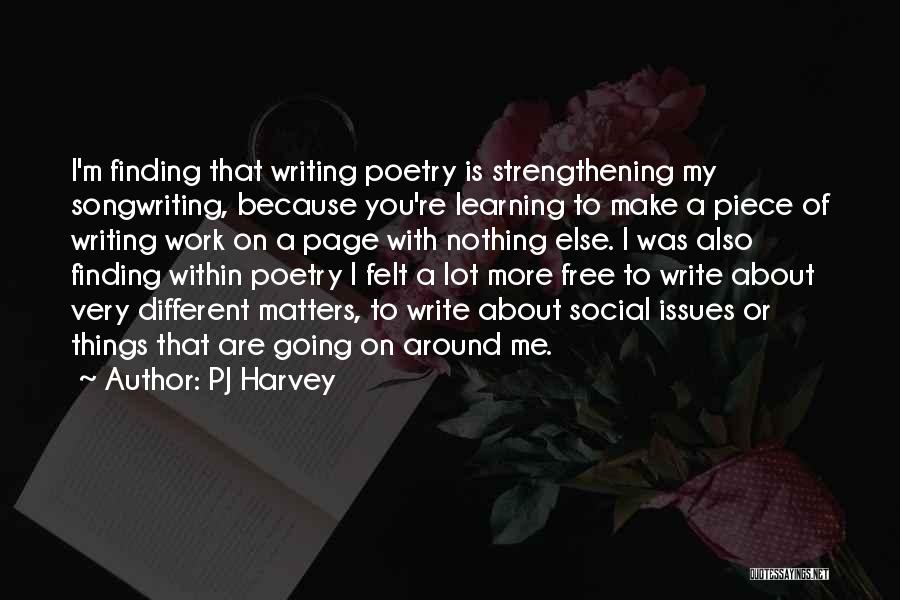 I'm finding that writing poetry is strengthening my songwriting, because you're learning to make a piece of writing work on a page with nothing else. I was also finding within poetry I felt a lot more free to write about very different matters, to write about social issues or things that are going on around me.

~ Author: PJ Harvey

QUOTESSAYINGS.NET